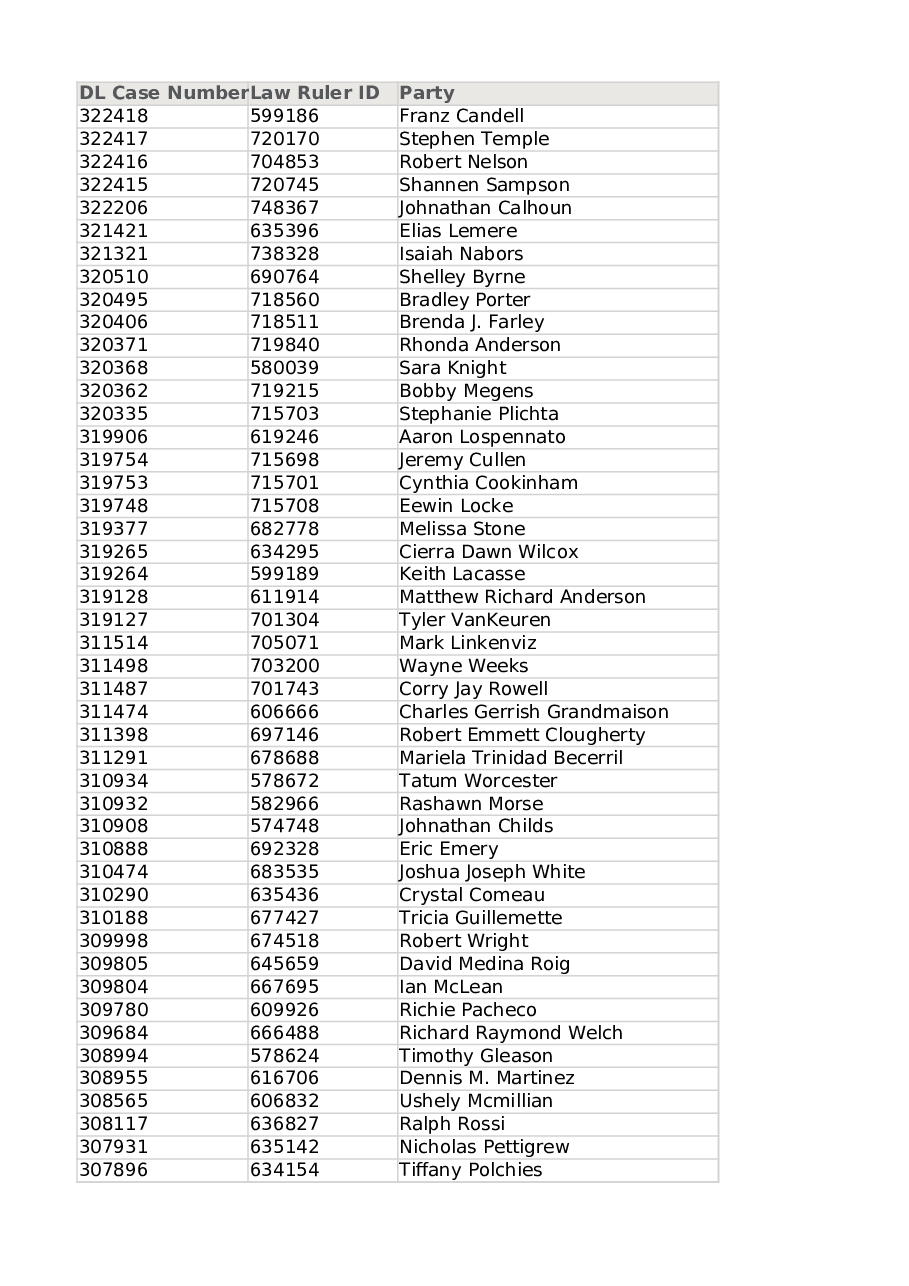 | DL Case Number | Law Ruler ID | Party |
|---|---|---|
| 322418 | 599186 | Franz Candell |
| 322417 | 720170 | Stephen Temple |
| 322416 | 704853 | Robert Nelson |
| 322415 | 720745 | Shannen Sampson |
| 322206 | 748367 | Johnathan Calhoun |
| 321421 | 635396 | Elias Lemere |
| 321321 | 738328 | Isaiah Nabors |
| 320510 | 690764 | Shelley Byrne |
| 320495 | 718560 | Bradley Porter |
| 320406 | 718511 | Brenda J. Farley |
| 320371 | 719840 | Rhonda Anderson |
| 320368 | 580039 | Sara Knight |
| 320362 | 719215 | Bobby Megens |
| 320335 | 715703 | Stephanie Plichta |
| 319906 | 619246 | Aaron Lospennato |
| 319754 | 715698 | Jeremy Cullen |
| 319753 | 715701 | Cynthia Cookinham |
| 319748 | 715708 | Eewin Locke |
| 319377 | 682778 | Melissa Stone |
| 319265 | 634295 | Cierra Dawn Wilcox |
| 319264 | 599189 | Keith Lacasse |
| 319128 | 611914 | Matthew Richard Anderson |
| 319127 | 701304 | Tyler VanKeuren |
| 311514 | 705071 | Mark Linkenviz |
| 311498 | 703200 | Wayne Weeks |
| 311487 | 701743 | Corry Jay Rowell |
| 311474 | 606666 | Charles Gerrish Grandmaison |
| 311398 | 697146 | Robert Emmett Clougherty |
| 311291 | 678688 | Mariela Trinidad Becerril |
| 310934 | 578672 | Tatum Worcester |
| 310932 | 582966 | Rashawn Morse |
| 310908 | 574748 | Johnathan Childs |
| 310888 | 692328 | Eric Emery |
| 310474 | 683535 | Joshua Joseph White |
| 310290 | 635436 | Crystal Comeau |
| 310188 | 677427 | Tricia Guillemette |
| 309998 | 674518 | Robert Wright |
| 309805 | 645659 | David Medina Roig |
| 309804 | 667695 | Ian McLean |
| 309780 | 609926 | Richie Pacheco |
| 309684 | 666488 | Richard Raymond Welch |
| 308994 | 578624 | Timothy Gleason |
| 308955 | 616706 | Dennis M. Martinez |
| 308565 | 606832 | Ushely Mcmillian |
| 308117 | 636827 | Ralph Rossi |
| 307931 | 635142 | Nicholas Pettigrew |
| 307896 | 634154 | Tiffany Polchies |